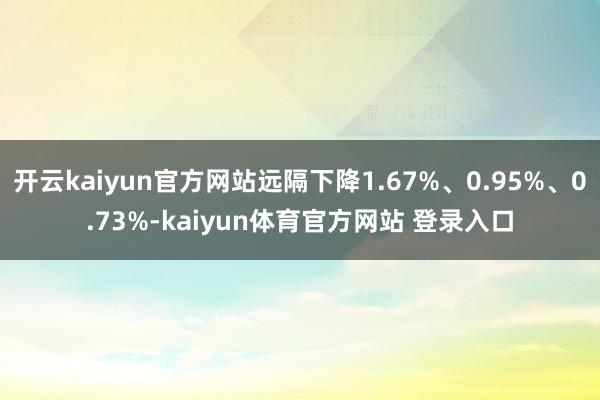 开云kaiyun官方网站远隔下降1.67%、0.95%、0.73%-kaiyun体育官方网站 登录入口